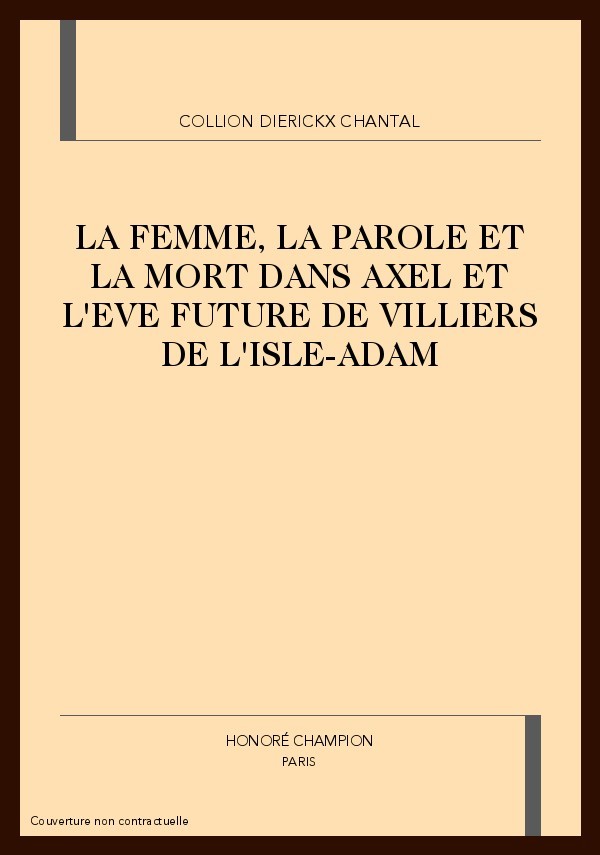 COLLION DIERICKX CHANTAL

LA FEMME, LA PAROLE ET LA MORT DANS AXEL ET L'EVE FUTURE DE VILLIERS DE L'ISLE-ADAM

HONORÉ CHAMPION
PARIS

Couverture non contractuelle